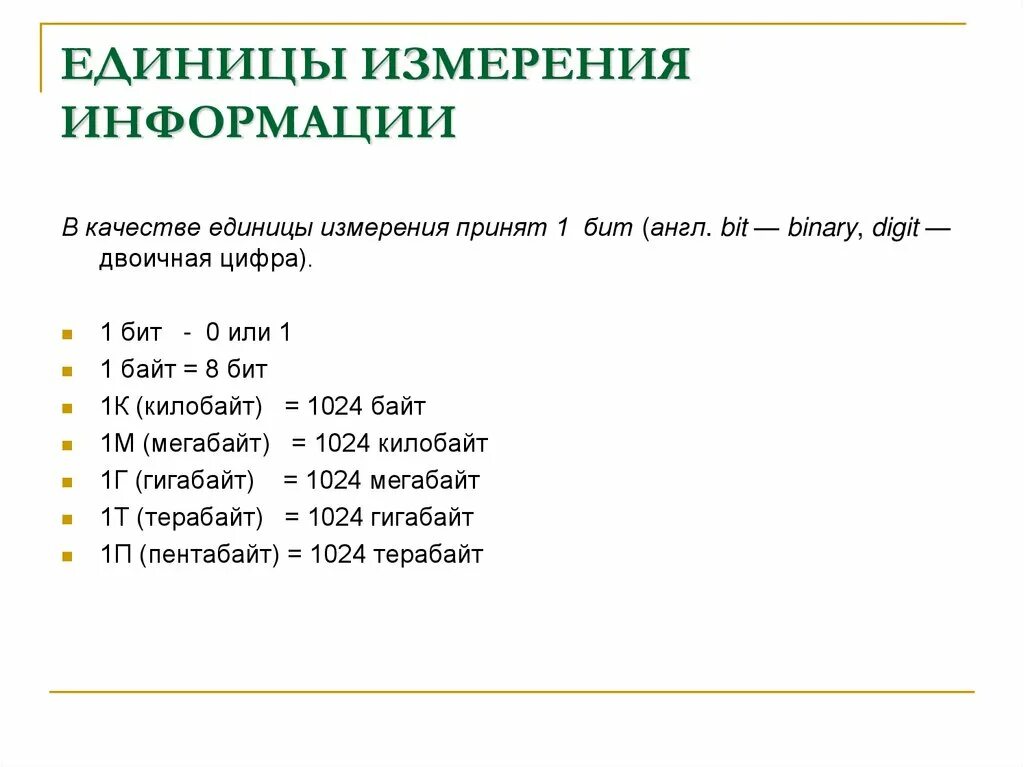 ЕДИНИЦЫ ИЗМЕРЕНИЯ ИНФОРМАЦИИ

В качестве единицы измерения принят 1 бит (англ. bit — binary, digit — двоичная цифра).

1 бит - 0 или 1
1 байт = 8 бит
1К (килобайт) = 1024 байт
1М (мегабайт) = 1024 килобайт
1Г (гигабайт) = 1024 мегабайт
1Т (терабайт) = 1024 гигабайт
1П (пентабайт) = 1024 терабайт